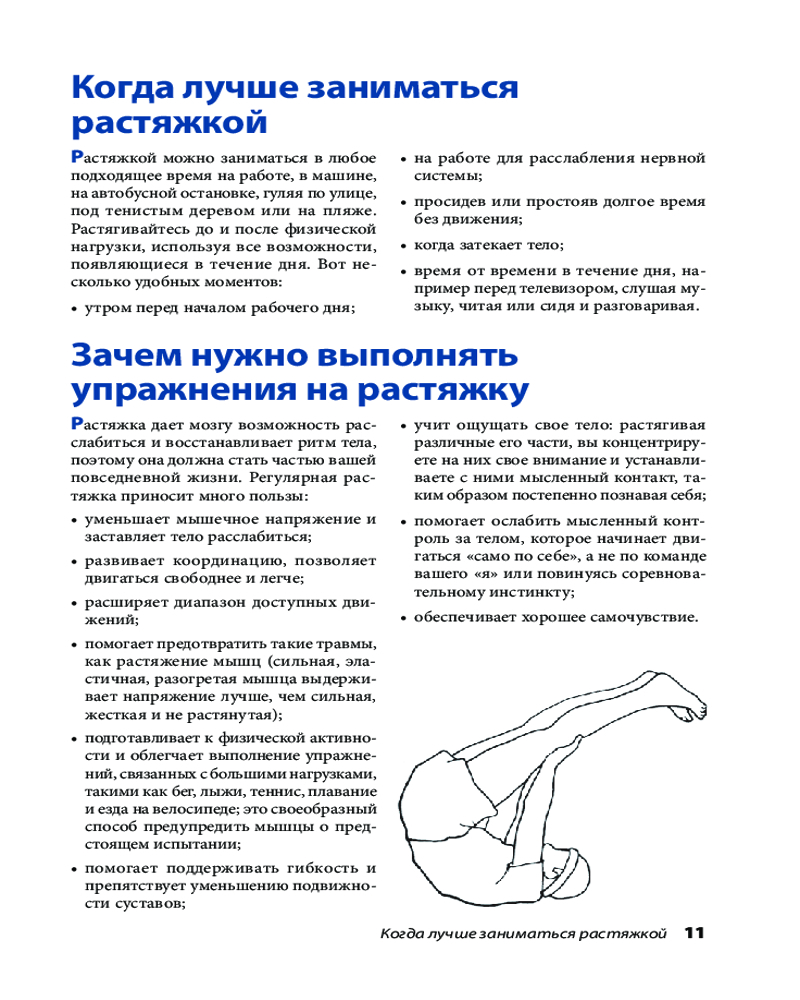 Когда лучше заниматься растяжкой

Растяжкой можно заниматься в любое подходящее время на работе, в машине, на автобусной остановке, гуляя по улице, под тенистым деревом или на пляже. Растягивайтесь до и после физической нагрузки, используя все возможности, появляющиеся в течение дня. Вот несколько удобных моментов:

• утром перед началом рабочего дня;

• на работе для расслабления нервной системы;

• просидев или простояв долгое время без движения;

• когда затекает тело;

• время от времени в течение дня, например перед телевизором, слушая музыку, читая или сидя и разговаривая.

Зачем нужно выполнять упражнения на растяжку

Растяжка дает мозгу возможность расслабиться и восстанавливает ритм тела, поэтому она должна стать частью вашей повседневной жизни. Регулярная растяжка приносит много пользы:

• уменьшает мышечное напряжение и заставляет тело расслабиться;

• развивает координацию, позволяет двигаться свободнее и легче;

• расширяет диапазон доступных движений;

• помогает предотвратить такие травмы, как растяжение мышц (сильная, эластичная, разогретая мышца выдерживает напряжение лучше, чем сильная, жесткая и не растянутая);

• подготавливает к физической активности и облегчает выполнение упражнений, связанных с большими нагрузками, такими как бег, лыжи, теннис, плавание и езда на велосипеде; это своеобразный способ предупредить мышцы о предстоящем испытании;

• помогает поддерживать гибкость и препятствует уменьшению подвижности суставов;

• учит ощущать свое тело: растягивая различные его части, вы концентрируете на них свое внимание и устанавливаете с ними мысленный контакт, таким образом постепенно познавая себя;

• помогает ослабить мысленный контроль за телом, которое начинает двигаться «само по себе», а не по команде вашего «я» или повинуясь соревновательному инстинкту;

• обеспечивает хорошее самочувствие.

Когда лучше заниматься растяжкой 11